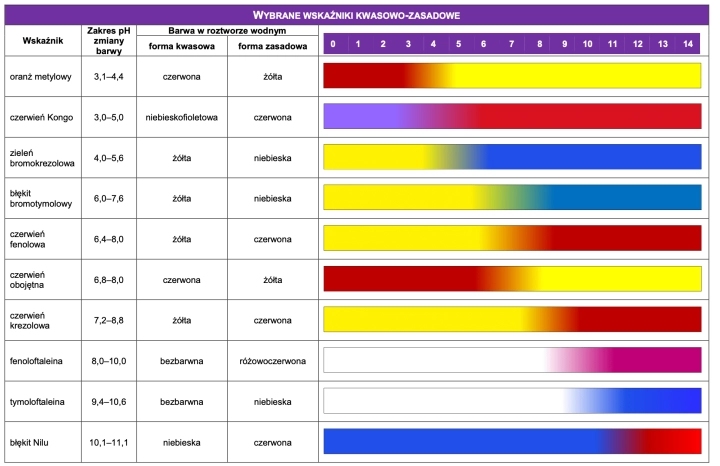 WYBRANE WSKAŹNIKI KWASOWO-ZASADOWE

| Wskaźnik | Zakres pH zmiany barwy | Barwa w roztworze wodnym: forma kwasowa | Barwa w roztworze wodnym: forma zasadowa | 0 1 2 3 4 5 6 7 8 9 10 11 12 13 14 |
|---|---|---|---|---|
| oranż metylowy | 3,1–4,4 | czerwona | żółta | |
| czerwień Kongo | 3,0–5,0 | niebieskofioletowa | czerwona | |
| zieleń bromokrezolowa | 4,0–5,6 | żółta | niebieska | |
| błękit bromotymolowy | 6,0–7,6 | żółta | niebieska | |
| czerwień fenolowa | 6,4–8,0 | żółta | czerwona | |
| czerwień obojętna | 6,8–8,0 | czerwona | żółta | |
| czerwień krezolowa | 7,2–8,8 | żółta | czerwona | |
| fenoloftaleina | 8,0–10,0 | bezbarwna | różowoczerwona | |
| tymoloftaleina | 9,4–10,6 | bezbarwna | niebieska | |
| błękit Nilu | 10,1–11,1 | niebieska | czerwona | |